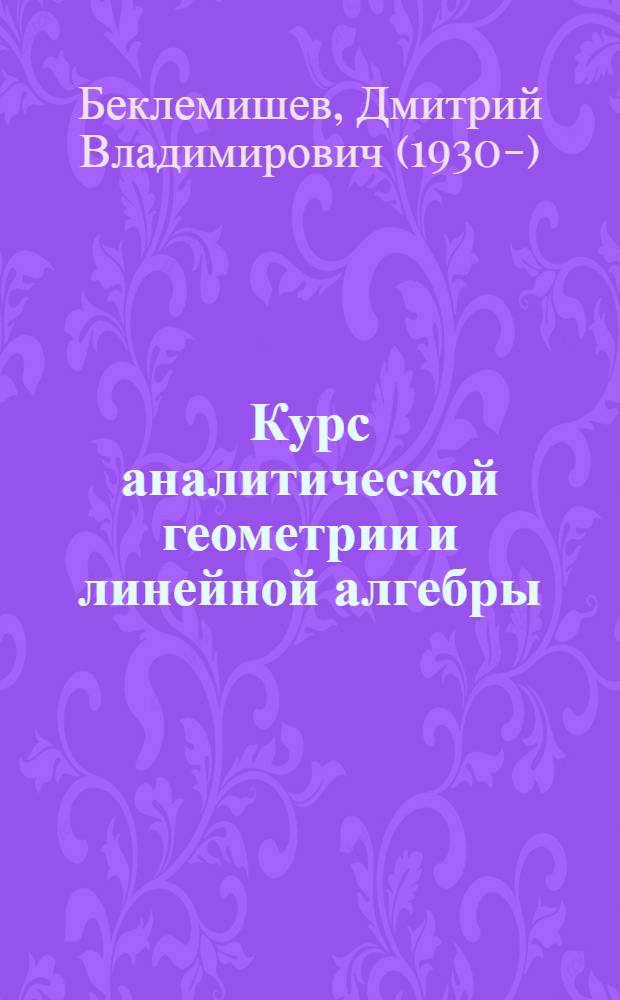 Беклемишев, Дмитрий Владимирович (1930-)

Курс аналитической геометрии и линейной алгебры